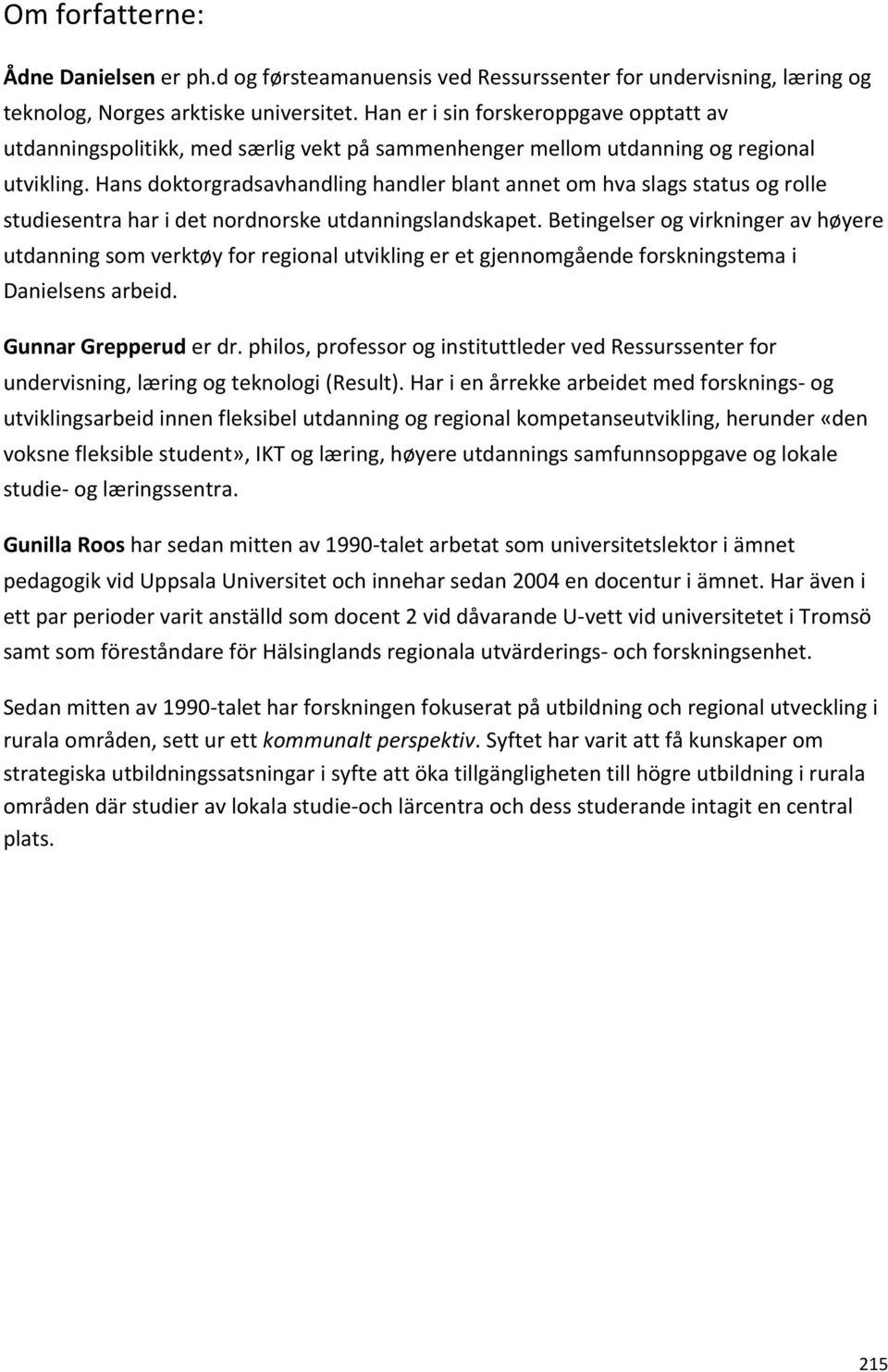 Om forfatterne:

Ådne Danielsen er ph.d og førsteamanuensis ved Ressurssenter for undervisning, læring og teknolog, Norges arktiske universitet. Han er i sin forskeroppgave opptatt av utdanningspolitikk, med særlig vekt på sammenhenger mellom utdanning og regional utvikling. Hans doktorgradsavhandling handler blant annet om hva slags status og rolle studiesentra har i det nordnorske utdanningslandskapet. Betingelser og virkninger av høyere utdanning som verktøy for regional utvikling er et gjennomgående forskningstema i Danielsens arbeid.

Gunnar Grepperud er dr. philos, professor og instituttleder ved Ressurssenter for undervisning, læring og teknologi (Result). Har i en årrekke arbeidet med forsknings- og utviklingsarbeid innen fleksibel utdanning og regional kompetanseutvikling, herunder «den voksne fleksible student», IKT og læring, høyere utdannings samfunnsoppgave og lokale studie- og læringssentra.

Gunilla Roos har sedan mitten av 1990-talet arbetat som universitetslektor i ämnet pedagogik vid Uppsala Universitet och innehar sedan 2004 en docentur i ämnet. Har även i ett par perioder varit anställd som docent 2 vid dåvarande U-vett vid universitetet i Tromsö samt som föreståndare för Hälsinglands regionala utvärderings- och forskningsenhet.

Sedan mitten av 1990-talet har forskningen fokuserat på utbildning och regional utveckling i rurala områden, sett ur ett kommunalt perspektiv. Syftet har varit att få kunskaper om strategiska utbildningssatsningar i syfte att öka tillgängligheten till högre utbildning i rurala områden där studier av lokala studie-och lärcentra och dess studerande intagit en central plats.

215